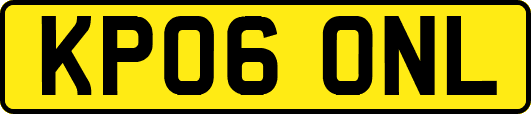 KP06 ONL